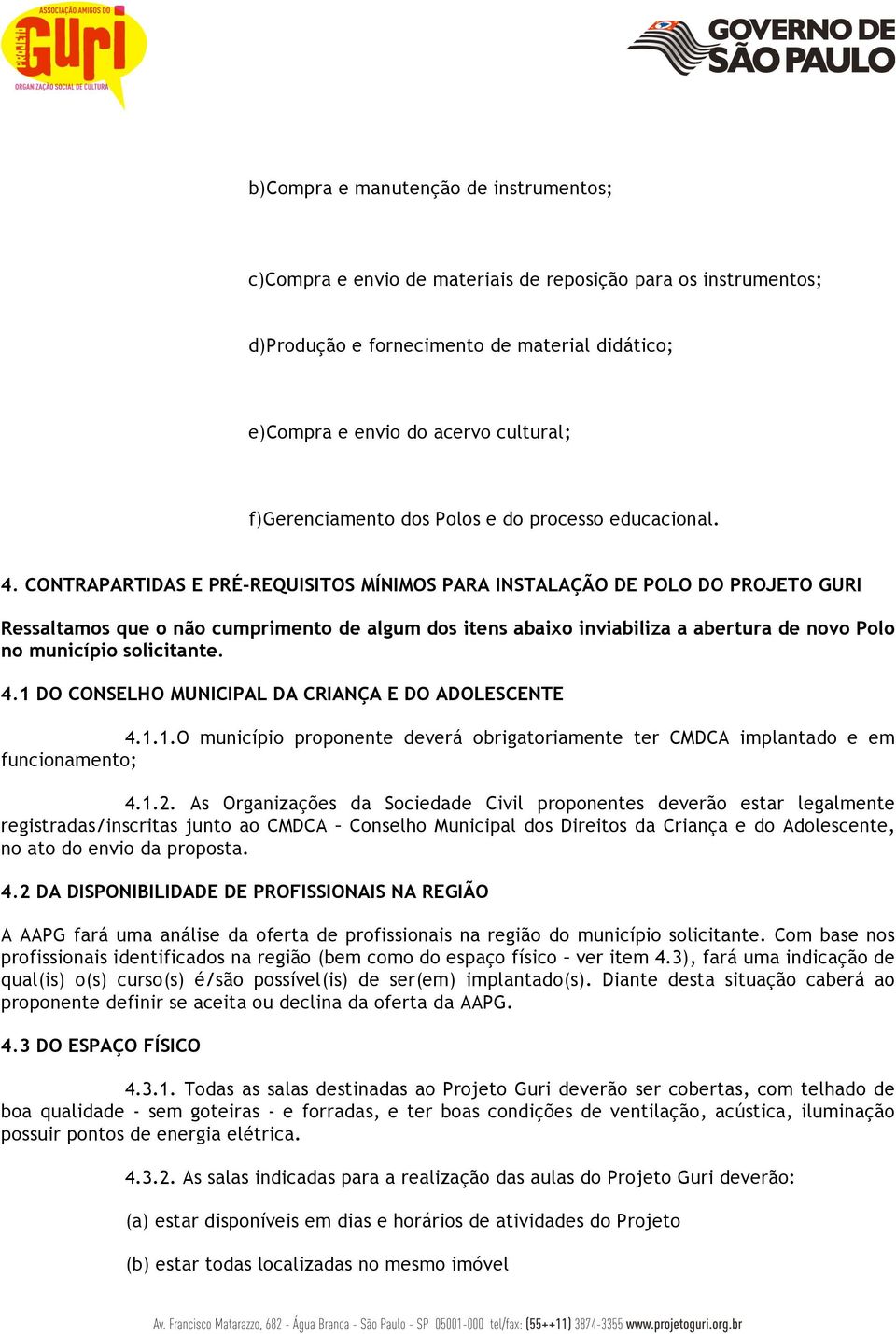 ASSOCIAÇÃO AMIGOS DO PROJETO Guri ORGANIZAÇÃO SOCIAL DE CULTURA

GOVERNO DE SÃO PAULO

b)Compra e manutenção de instrumentos;

c)Compra e envio de materiais de reposição para os instrumentos;

d)Produção e fornecimento de material didático;

e)Compra e envio do acervo cultural;

f)Gerenciamento dos Polos e do processo educacional.

4. CONTRAPARTIDAS E PRÉ-REQUISITOS MÍNIMOS PARA INSTALAÇÃO DE POLO DO PROJETO GURI

Ressaltamos que o não cumprimento de algum dos itens abaixo inviabiliza a abertura de novo Polo no município solicitante.

4.1 DO CONSELHO MUNICIPAL DA CRIANÇA E DO ADOLESCENTE

4.1.1.O município proponente deverá obrigatoriamente ter CMDCA implantado e em funcionamento;

4.1.2. As Organizações da Sociedade Civil proponentes deverão estar legalmente registradas/inscritas junto ao CMDCA – Conselho Municipal dos Direitos da Criança e do Adolescente, no ato do envio da proposta.

4.2 DA DISPONIBILIDADE DE PROFISSIONAIS NA REGIÃO

A AAPG fará uma análise da oferta de profissionais na região do município solicitante. Com base nos profissionais identificados na região (bem como do espaço físico – ver item 4.3), fará uma indicação de qual(is) o(s) curso(s) é/são possível(is) de ser(em) implantado(s). Diante desta situação caberá ao proponente definir se aceita ou declina da oferta da AAPG.

4.3 DO ESPAÇO FÍSICO

4.3.1. Todas as salas destinadas ao Projeto Guri deverão ser cobertas, com telhado de boa qualidade - sem goteiras - e forradas, e ter boas condições de ventilação, acústica, iluminação possuir pontos de energia elétrica.

4.3.2. As salas indicadas para a realização das aulas do Projeto Guri deverão:

(a) estar disponíveis em dias e horários de atividades do Projeto

(b) estar todas localizadas no mesmo imóvel

Av. Francisco Matarazzo, 682 - Água Branca - São Paulo - SP 05001-000 tel/fax: (55++11) 3874-3355 www.projetoguri.org.br